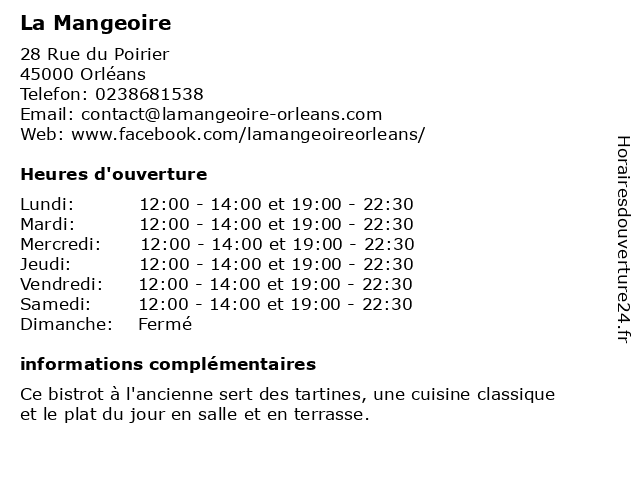 La Mangeoire

28 Rue du Poirier
45000 Orléans
Telefon: 0238681538
Email: contact@lamangeoire-orleans.com
Web: www.facebook.com/lamangeoireorleans/

Heures d'ouverture

| | |
|---|---|
| Lundi: | 12:00 - 14:00 et 19:00 - 22:30 |
| Mardi: | 12:00 - 14:00 et 19:00 - 22:30 |
| Mercredi: | 12:00 - 14:00 et 19:00 - 22:30 |
| Jeudi: | 12:00 - 14:00 et 19:00 - 22:30 |
| Vendredi: | 12:00 - 14:00 et 19:00 - 22:30 |
| Samedi: | 12:00 - 14:00 et 19:00 - 22:30 |
| Dimanche: | Fermé |

informations complémentaires

Ce bistrot à l'ancienne sert des tartines, une cuisine classique et le plat du jour en salle et en terrasse.

Horairesdouverture24.fr